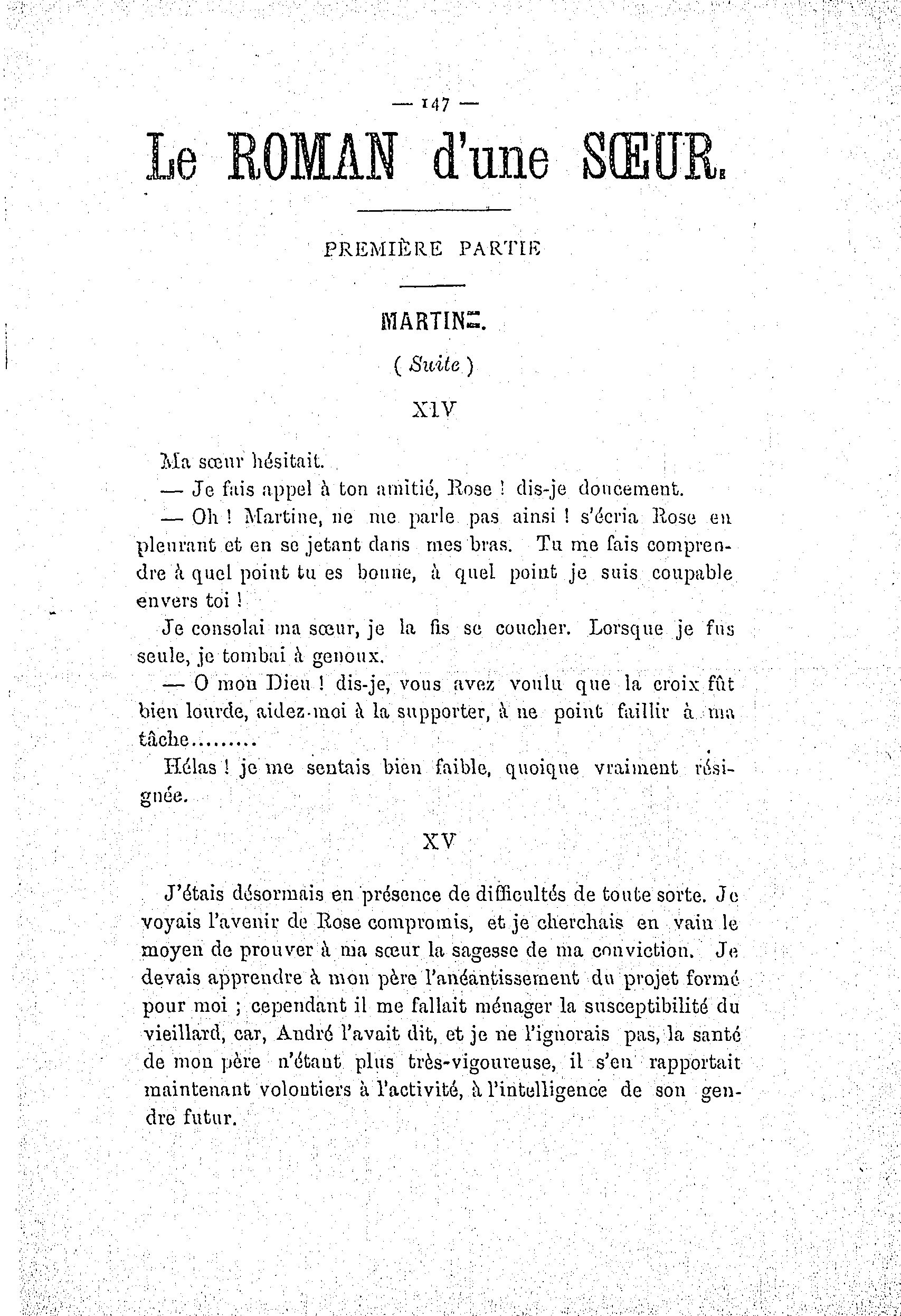 — 147 —

Le ROMAN d'une SŒUR.

PREMIÈRE PARTIE

MARTINE.

( Suite )

XIV

Ma sœur hésitait.

— Je fais appel à ton amitié, Rose ! dis-je doucement.

— Oh ! Martine, ne me parle pas ainsi ! s'écria Rose en pleurant et en se jetant dans mes bras. Tu me fais comprendre à quel point tu es bonne, à quel point je suis coupable envers toi !

Je consolai ma sœur, je la fis se coucher. Lorsque je fus seule, je tombai à genoux.

— O mon Dieu ! dis-je, vous avez voulu que la croix fût bien lourde, aidez-moi à la supporter, à ne point faillir à ma tâche.........

Hélas ! je me sentais bien faible, quoique vraiment résignée.

XV

J'étais désormais en présence de difficultés de toute sorte. Je voyais l'avenir de Rose compromis, et je cherchais en vain le moyen de prouver à ma sœur la sagesse de ma conviction. Je devais apprendre à mon père l'anéantissement du projet formé pour moi ; cependant il me fallait ménager la susceptibilité du vieillard, car, André l'avait dit, et je ne l'ignorais pas, la santé de mon père n'étant plus très-vigoureuse, il s'en rapportait maintenant volontiers à l'activité, à l'intelligence de son gendre futur.